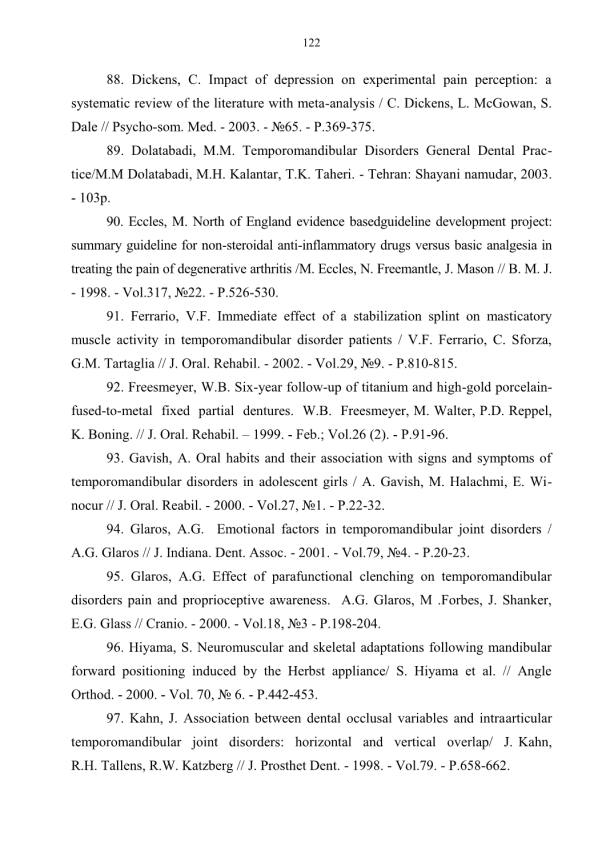 122

88. Dickens, C. Impact of depression on experimental pain perception: a systematic review of the literature with meta-analysis / C. Dickens, L. McGowan, S. Dale // Psycho-som. Med. - 2003. - №65. - P.369-375.

89. Dolatabadi, M.M. Temporomandibular Disorders General Dental Practice/M.M Dolatabadi, M.H. Kalantar, T.K. Taheri. - Tehran: Shayani namudar, 2003. - 103p.

90. Eccles, M. North of England evidence basedguideline development project: summary guideline for non-steroidal anti-inflammatory drugs versus basic analgesia in treating the pain of degenerative arthritis /M. Eccles, N. Freemantle, J. Mason // B. M. J. - 1998. - Vol.317, №22. - P.526-530.

91. Ferrario, V.F. Immediate effect of a stabilization splint on masticatory muscle activity in temporomandibular disorder patients / V.F. Ferrario, C. Sforza, G.M. Tartaglia // J. Oral. Rehabil. - 2002. - Vol.29, №9. - P.810-815.

92. Freesmeyer, W.B. Six-year follow-up of titanium and high-gold porcelain-fused-to-metal fixed partial dentures. W.B. Freesmeyer, M. Walter, P.D. Reppel, K. Boning. // J. Oral. Rehabil. – 1999. - Feb.; Vol.26 (2). - P.91-96.

93. Gavish, A. Oral habits and their association with signs and symptoms of temporomandibular disorders in adolescent girls / A. Gavish, M. Halachmi, E. Winocur // J. Oral. Reabil. - 2000. - Vol.27, №1. - P.22-32.

94. Glaros, A.G. Emotional factors in temporomandibular joint disorders / A.G. Glaros // J. Indiana. Dent. Assoc. - 2001. - Vol.79, №4. - P.20-23.

95. Glaros, A.G. Effect of parafunctional clenching on temporomandibular disorders pain and proprioceptive awareness. A.G. Glaros, M .Forbes, J. Shanker, E.G. Glass // Cranio. - 2000. - Vol.18, №3 - P.198-204.

96. Hiyama, S. Neuromuscular and skeletal adaptations following mandibular forward positioning induced by the Herbst appliance/ S. Hiyama et al. // Angle Orthod. - 2000. - Vol. 70, № 6. - P.442-453.

97. Kahn, J. Association between dental occlusal variables and intraarticular temporomandibular joint disorders: horizontal and vertical overlap/ J. Kahn, R.H. Tallens, R.W. Katzberg // J. Prosthet Dent. - 1998. - Vol.79. - P.658-662.